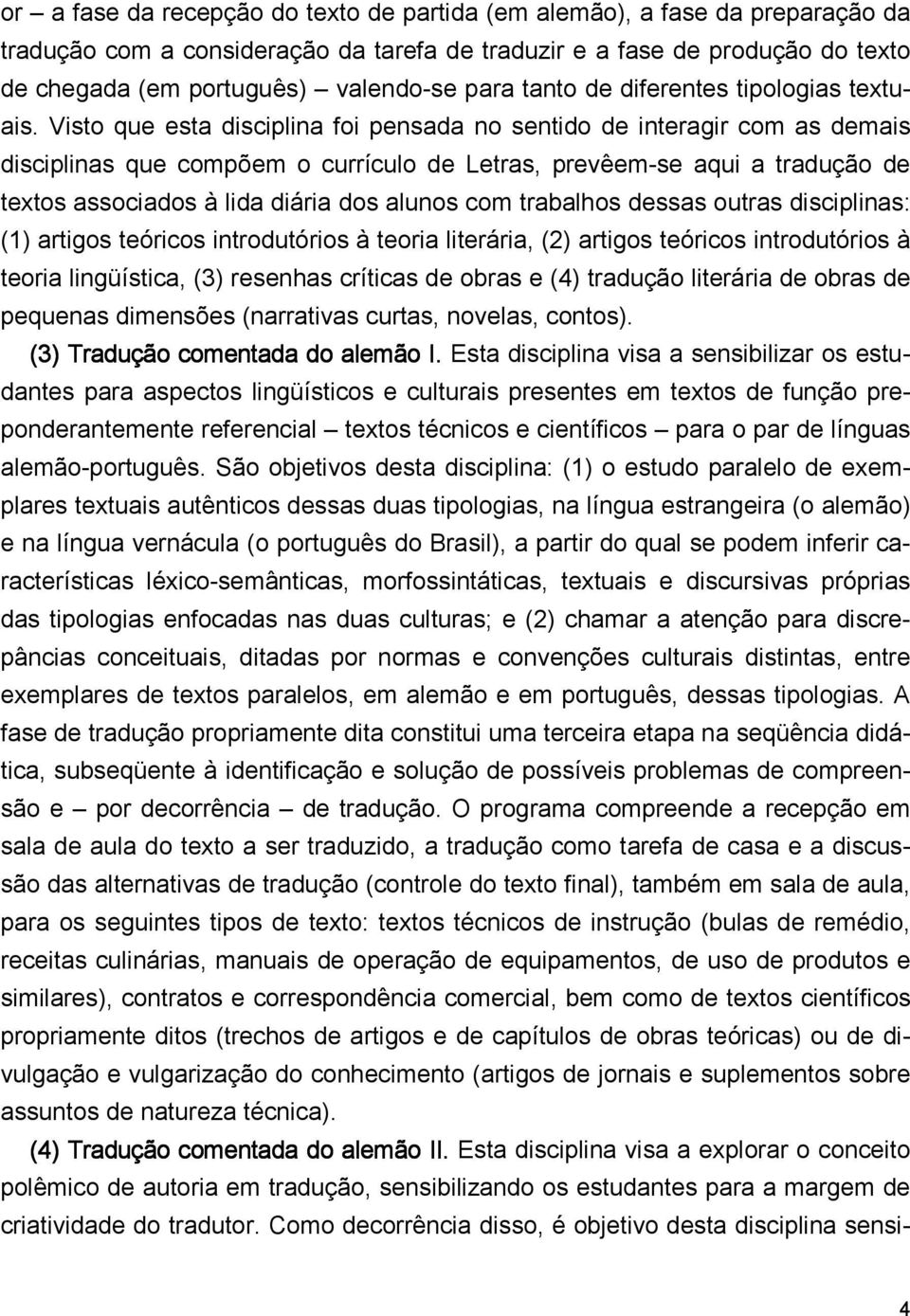 or – a fase da recepção do texto de partida (em alemão), a fase da preparação da tradução com a consideração da tarefa de traduzir e a fase de produção do texto de chegada (em português) – valendo-se para tanto de diferentes tipologias textuais. Visto que esta disciplina foi pensada no sentido de interagir com as demais disciplinas que compõem o currículo de Letras, prevêem-se aqui a tradução de textos associados à lida diária dos alunos com trabalhos dessas outras disciplinas: (1) artigos teóricos introdutórios à teoria literária, (2) artigos teóricos introdutórios à teoria lingüística, (3) resenhas críticas de obras e (4) tradução literária de obras de pequenas dimensões (narrativas curtas, novelas, contos).

(3) Tradução comentada do alemão I. Esta disciplina visa a sensibilizar os estudantes para aspectos lingüísticos e culturais presentes em textos de função preponderantemente referencial – textos técnicos e científicos – para o par de línguas alemão-português. São objetivos desta disciplina: (1) o estudo paralelo de exemplares textuais autênticos dessas duas tipologias, na língua estrangeira (o alemão) e na língua vernácula (o português do Brasil), a partir do qual se podem inferir características léxico-semânticas, morfossintáticas, textuais e discursivas próprias das tipologias enfocadas nas duas culturas; e (2) chamar a atenção para discrepâncias conceituais, ditadas por normas e convenções culturais distintas, entre exemplares de textos paralelos, em alemão e em português, dessas tipologias. A fase de tradução propriamente dita constitui uma terceira etapa na seqüência didática, subseqüente à identificação e solução de possíveis problemas de compreensão e – por decorrência – de tradução. O programa compreende a recepção em sala de aula do texto a ser traduzido, a tradução como tarefa de casa e a discussão das alternativas de tradução (controle do texto final), também em sala de aula, para os seguintes tipos de texto: textos técnicos de instrução (bulas de remédio, receitas culinárias, manuais de operação de equipamentos, de uso de produtos e similares), contratos e correspondência comercial, bem como de textos científicos propriamente ditos (trechos de artigos e de capítulos de obras teóricas) ou de divulgação e vulgarização do conhecimento (artigos de jornais e suplementos sobre assuntos de natureza técnica).

(4) Tradução comentada do alemão II. Esta disciplina visa a explorar o conceito polêmico de autoria em tradução, sensibilizando os estudantes para a margem de criatividade do tradutor. Como decorrência disso, é objetivo desta disciplina sensi-

4